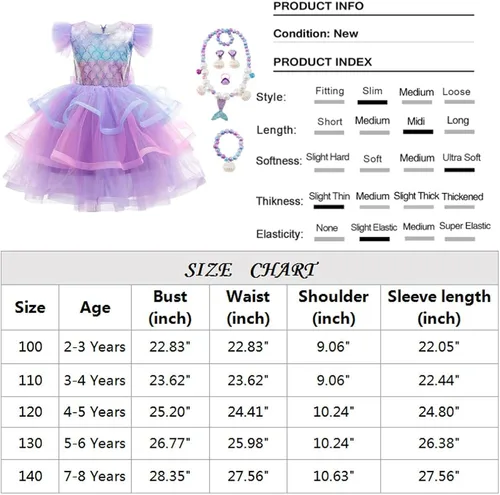 PRODUCT INFO

Condition: New

PRODUCT INDEX

Style: Fitting Slim Medium Loose

Length: Short Medium Midi Long

Softness: Slight Hard Soft Medium Ultra Soft

Thikness: Slight Thin Medium Slight Thick Thickened

Elasticity: None Slight Elastic Medium Super Elastic

SIZE CHART

| Size | Age | Bust (inch) | Waist (inch) | Shoulder (inch) | Sleeve length (inch) |
|---|---|---|---|---|---|
| 100 | 2-3 Years | 22.83" | 22.83" | 9.06" | 22.05" |
| 110 | 3-4 Years | 23.62" | 23.62" | 9.06" | 22.44" |
| 120 | 4-5 Years | 25.20" | 24.41" | 10.24" | 24.80" |
| 130 | 5-6 Years | 26.77" | 25.98" | 10.24" | 26.38" |
| 140 | 7-8 Years | 28.35" | 27.56" | 10.63" | 27.56" |